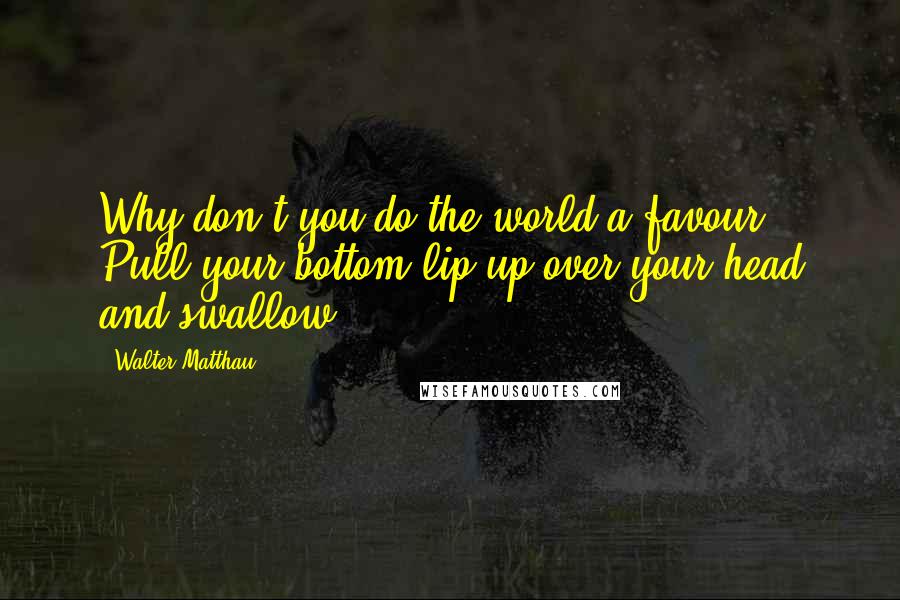 Why don't you do the world a favour. Pull your bottom lip up over your head and swallow.

Walter Matthau

WISEFAMOUSQUOTES.COM